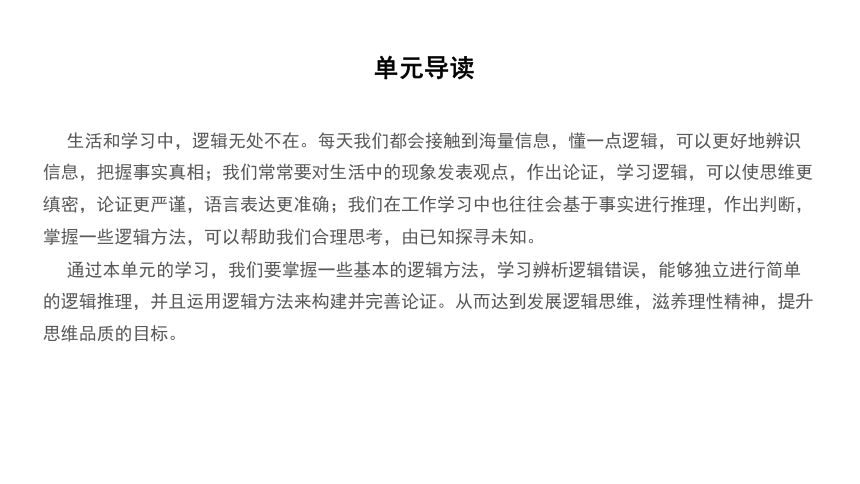 单元导读

生活和学习中，逻辑无处不在。每天我们都会接触到海量信息，懂一点逻辑，可以更好地辨识信息，把握事实真相；我们常常要对生活中的现象发表观点，作出论证，学习逻辑，可以使思维更缜密，论证更严谨，语言表达更准确；我们在工作学习中也往往会基于事实进行推理，作出判断，掌握一些逻辑方法，可以帮助我们合理思考，由已知探寻未知。

通过本单元的学习，我们要掌握一些基本的逻辑方法，学习辨析逻辑错误，能够独立进行简单的逻辑推理，并且运用逻辑方法来构建并完善论证。从而达到发展逻辑思维，滋养理性精神，提升思维品质的目标。